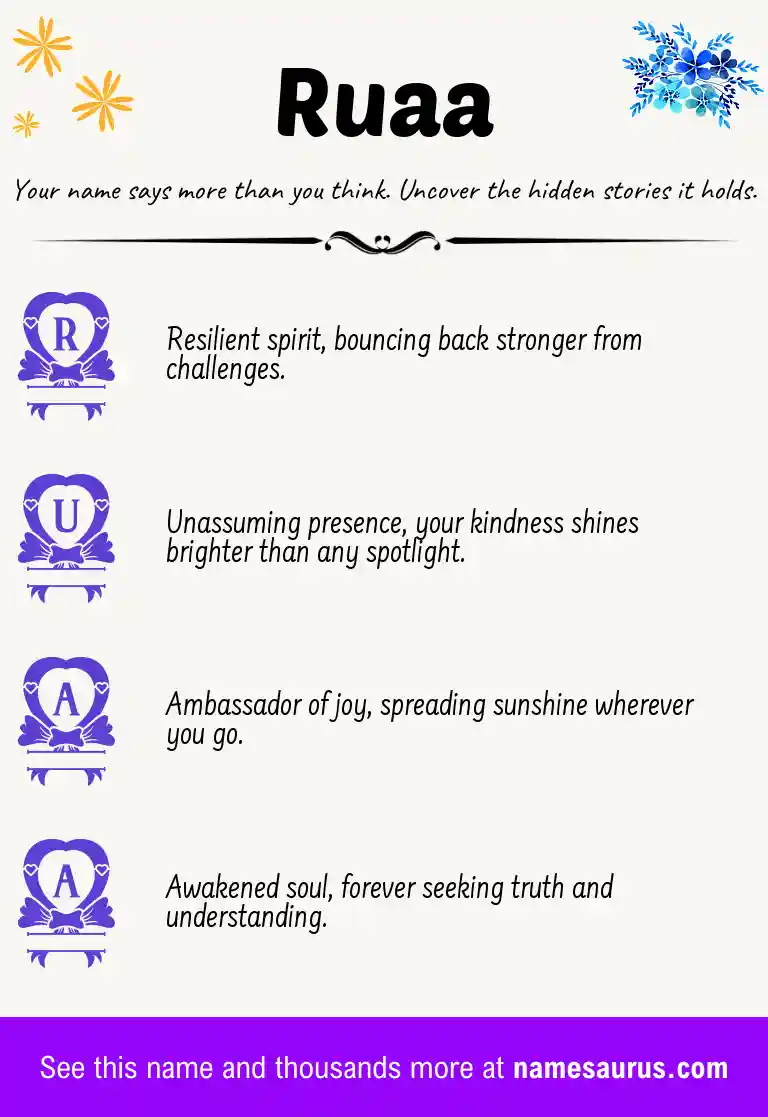 Ruaa

Your name says more than you think. Uncover the hidden stories it holds.

R

Resilient spirit, bouncing back stronger from challenges.

U

Unassuming presence, your kindness shines brighter than any spotlight.

A

Ambassador of joy, spreading sunshine wherever you go.

A

Awakened soul, forever seeking truth and understanding.

See this name and thousands more at namesaurus.com